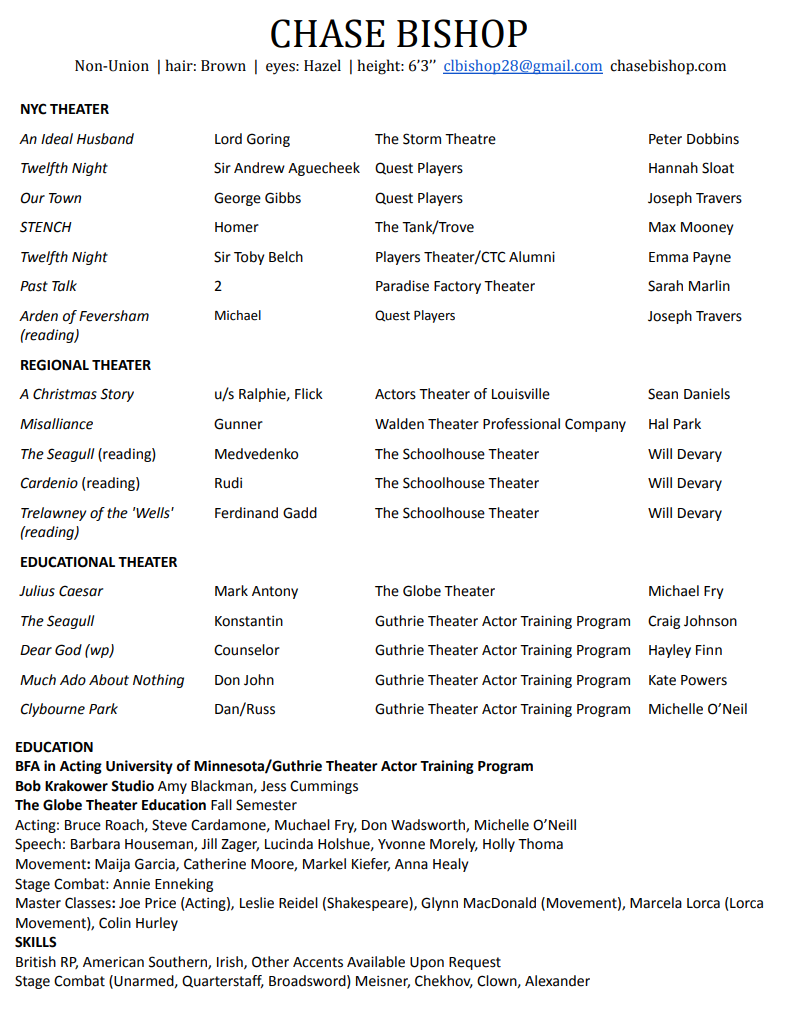 CHASE BISHOP

Non-Union | hair: Brown | eyes: Hazel | height: 6'3'' clbishop28@gmail.com chasebishop.com

NYC THEATER

| | | | |
|---|---|---|---|
| An Ideal Husband | Lord Goring | The Storm Theatre | Peter Dobbins |
| Twelfth Night | Sir Andrew Aguecheek | Quest Players | Hannah Sloat |
| Our Town | George Gibbs | Quest Players | Joseph Travers |
| STENCH | Homer | The Tank/Trove | Max Mooney |
| Twelfth Night | Sir Toby Belch | Players Theater/CTC Alumni | Emma Payne |
| Past Talk | 2 | Paradise Factory Theater | Sarah Marlin |
| Arden of Feversham (reading) | Michael | Quest Players | Joseph Travers |

REGIONAL THEATER

| | | | |
|---|---|---|---|
| A Christmas Story | u/s Ralphie, Flick | Actors Theater of Louisville | Sean Daniels |
| Misalliance | Gunner | Walden Theater Professional Company | Hal Park |
| The Seagull (reading) | Medvedenko | The Schoolhouse Theater | Will Devary |
| Cardenio (reading) | Rudi | The Schoolhouse Theater | Will Devary |
| Trelawney of the 'Wells' (reading) | Ferdinand Gadd | The Schoolhouse Theater | Will Devary |

EDUCATIONAL THEATER

| | | | |
|---|---|---|---|
| Julius Caesar | Mark Antony | The Globe Theater | Michael Fry |
| The Seagull | Konstantin | Guthrie Theater Actor Training Program | Craig Johnson |
| Dear God (wp) | Counselor | Guthrie Theater Actor Training Program | Hayley Finn |
| Much Ado About Nothing | Don John | Guthrie Theater Actor Training Program | Kate Powers |
| Clybourne Park | Dan/Russ | Guthrie Theater Actor Training Program | Michelle O'Neil |

EDUCATION
BFA in Acting University of Minnesota/Guthrie Theater Actor Training Program
Bob Krakower Studio Amy Blackman, Jess Cummings
The Globe Theater Education Fall Semester
Acting: Bruce Roach, Steve Cardamone, Muchael Fry, Don Wadsworth, Michelle O'Neill
Speech: Barbara Houseman, Jill Zager, Lucinda Holshue, Yvonne Morely, Holly Thoma
Movement: Maija Garcia, Catherine Moore, Markel Kiefer, Anna Healy
Stage Combat: Annie Enneking
Master Classes: Joe Price (Acting), Leslie Reidel (Shakespeare), Glynn MacDonald (Movement), Marcela Lorca (Lorca Movement), Colin Hurley
SKILLS
British RP, American Southern, Irish, Other Accents Available Upon Request
Stage Combat (Unarmed, Quarterstaff, Broadsword) Meisner, Chekhov, Clown, Alexander